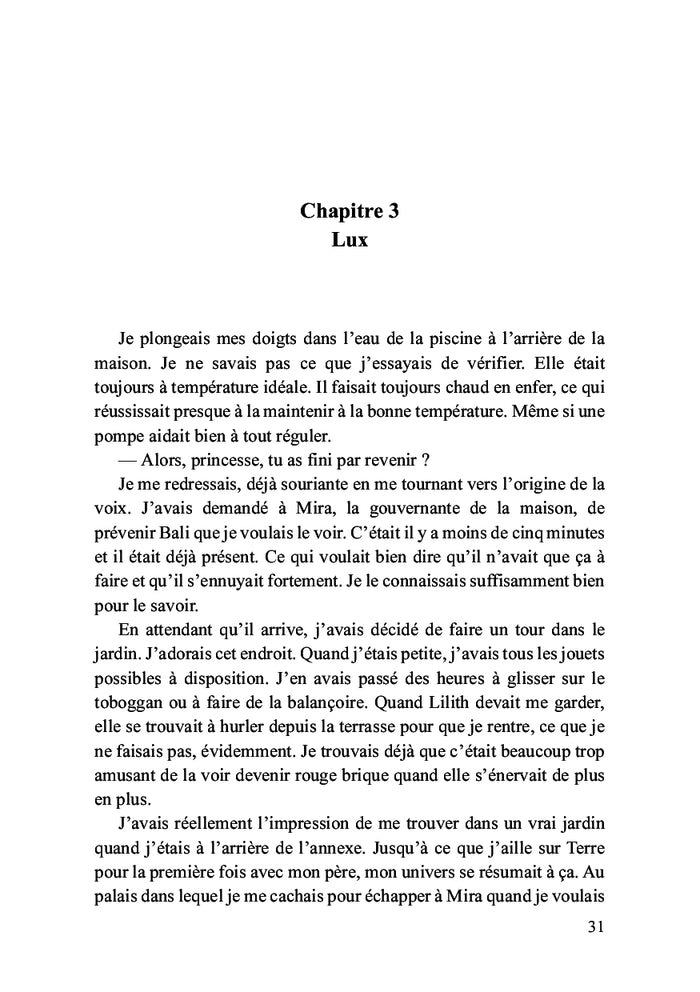 Chapitre 3
Lux

Je plongeais mes doigts dans l'eau de la piscine à l'arrière de la maison. Je ne savais pas ce que j'essayais de vérifier. Elle était toujours à température idéale. Il faisait toujours chaud en enfer, ce qui réussissait presque à la maintenir à la bonne température. Même si une pompe aidait bien à tout réguler.

— Alors, princesse, tu as fini par revenir ?

Je me redressais, déjà souriante en me tournant vers l'origine de la voix. J'avais demandé à Mira, la gouvernante de la maison, de prévenir Bali que je voulais le voir. C'était il y a moins de cinq minutes et il était déjà présent. Ce qui voulait bien dire qu'il n'avait que ça à faire et qu'il s'ennuyait fortement. Je le connaissais suffisamment bien pour le savoir.

En attendant qu'il arrive, j'avais décidé de faire un tour dans le jardin. J'adorais cet endroit. Quand j'étais petite, j'avais tous les jouets possibles à disposition. J'en avais passé des heures à glisser sur le toboggan ou à faire de la balançoire. Quand Lilith devait me garder, elle se trouvait à hurler depuis la terrasse pour que je rentre, ce que je ne faisais pas, évidemment. Je trouvais déjà que c'était beaucoup trop amusant de la voir devenir rouge brique quand elle s'énervait de plus en plus.

J'avais réellement l'impression de me trouver dans un vrai jardin quand j'étais à l'arrière de l'annexe. Jusqu'à ce que j'aille sur Terre pour la première fois avec mon père, mon univers se résumait à ça. Au palais dans lequel je me cachais pour échapper à Mira quand je voulais

31